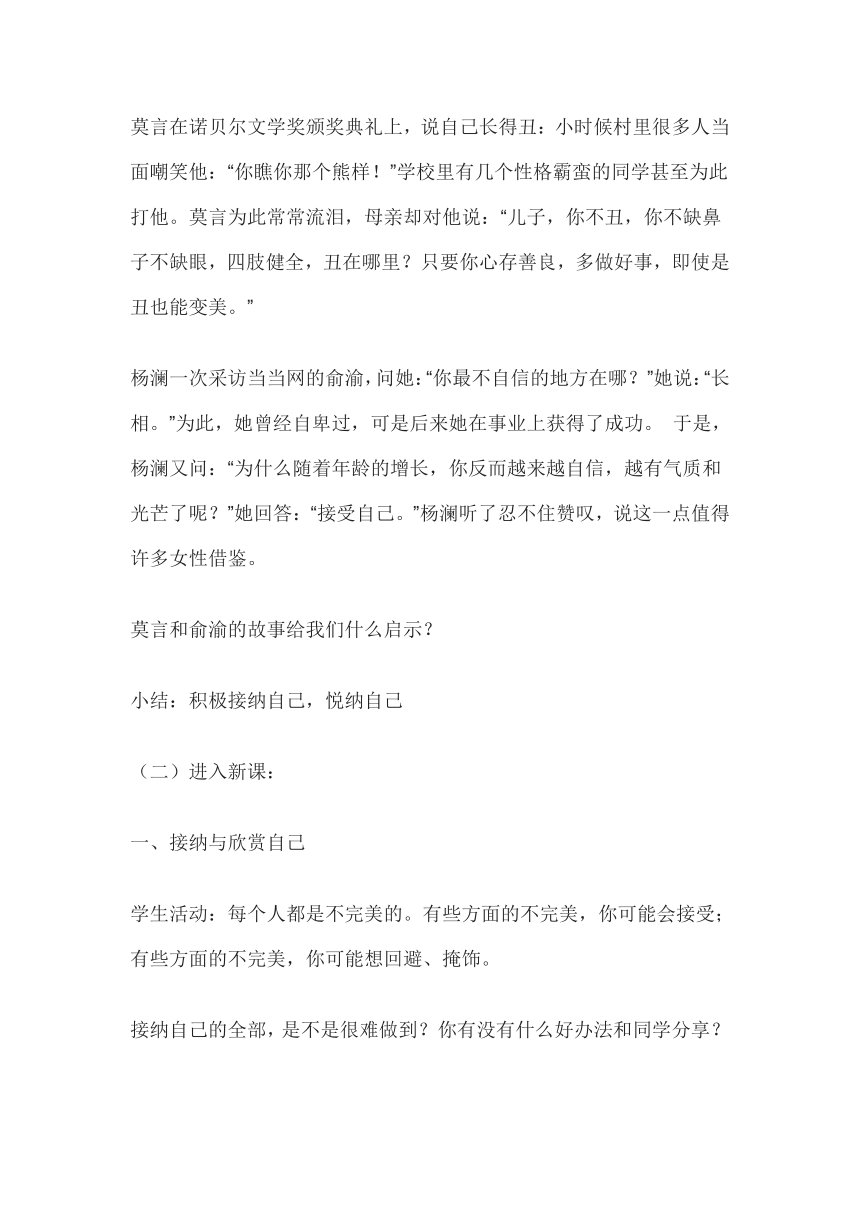 莫言在诺贝尔文学奖颁奖典礼上，说自己长得丑：小时候村里很多人当面嘲笑他：“你瞧你那个熊样！”学校里有几个性格霸蛮的同学甚至为此打他。莫言为此常常流泪，母亲却对他说：“儿子，你不丑，你不缺鼻子不缺眼，四肢健全，丑在哪里？只要你心存善良，多做好事，即使是丑也能变美。”

杨澜一次采访当当网的俞渝，问她：“你最不自信的地方在哪？”她说：“长相。”为此，她曾经自卑过，可是后来她在事业上获得了成功。 于是，杨澜又问：“为什么随着年龄的增长，你反而越来越自信，越有气质和光芒了呢？”她回答：“接受自己。”杨澜听了忍不住赞叹，说这一点值得许多女性借鉴。

莫言和俞渝的故事给我们什么启示？

小结：积极接纳自己，悦纳自己

（二）进入新课：

一、接纳与欣赏自己

学生活动：每个人都是不完美的。有些方面的不完美，你可能会接受；有些方面的不完美，你可能想回避、掩饰。

接纳自己的全部，是不是很难做到？你有没有什么好办法和同学分享？